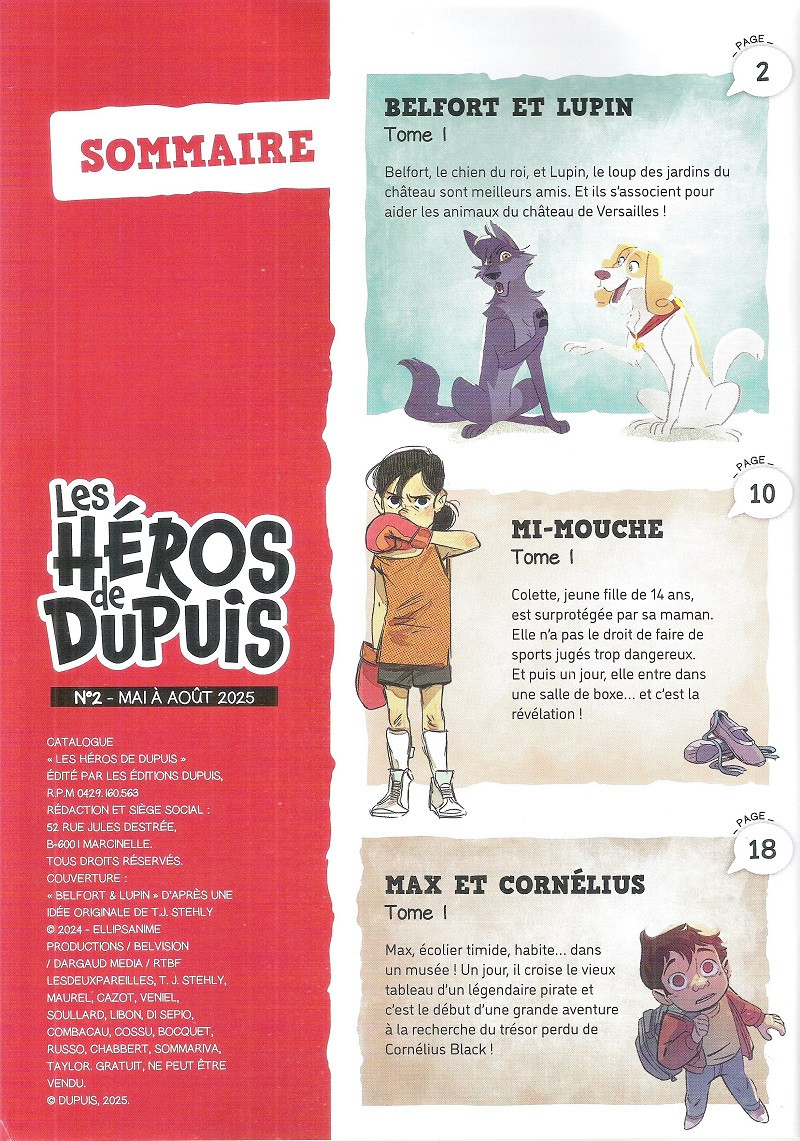 SOMMAIRE

Les HÉROS de DUPUIS

N°2 - MAI À AOÛT 2025

CATALOGUE « LES HÉROS DE DUPUIS » ÉDITÉ PAR LES ÉDITIONS DUPUIS, R.P.M 0429.160.563 RÉDACTION ET SIÈGE SOCIAL : 52 RUE JULES DESTRÉE, B-6001 MARCINELLE. TOUS DROITS RÉSERVÉS. COUVERTURE : « BELFORT & LUPIN » D'APRÈS UNE IDÉE ORIGINALE DE T.J. STEHLY © 2024 - ELLIPSANIME PRODUCTIONS / BELVISION / DARGAUD MEDIA / RTBF LESDEUXPAREILLES, T. J. STEHLY, MAUREL, CAZOT, VENIEL, SOULLARD, LIBON, DI SEPIO, COMBACAU, COSSU, BOCQUET, RUSSO, CHABBERT, SOMMARIVA, TAYLOR. GRATUIT, NE PEUT ÊTRE VENDU. © DUPUIS, 2025.

PAGE 2

BELFORT ET LUPIN
Tome 1

Belfort, le chien du roi, et Lupin, le loup des jardins du château sont meilleurs amis. Et ils s'associent pour aider les animaux du château de Versailles !

PAGE 10

MI-MOUCHE
Tome 1

Colette, jeune fille de 14 ans, est surprotégée par sa maman. Elle n'a pas le droit de faire de sports jugés trop dangereux. Et puis un jour, elle entre dans une salle de boxe… et c'est la révélation !

PAGE 18

MAX ET CORNÉLIUS
Tome 1

Max, écolier timide, habite… dans un musée ! Un jour, il croise le vieux tableau d'un légendaire pirate et c'est le début d'une grande aventure à la recherche du trésor perdu de Cornélius Black !